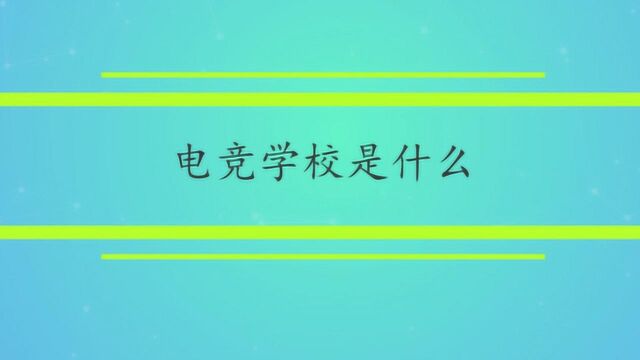 电竞学校是什么